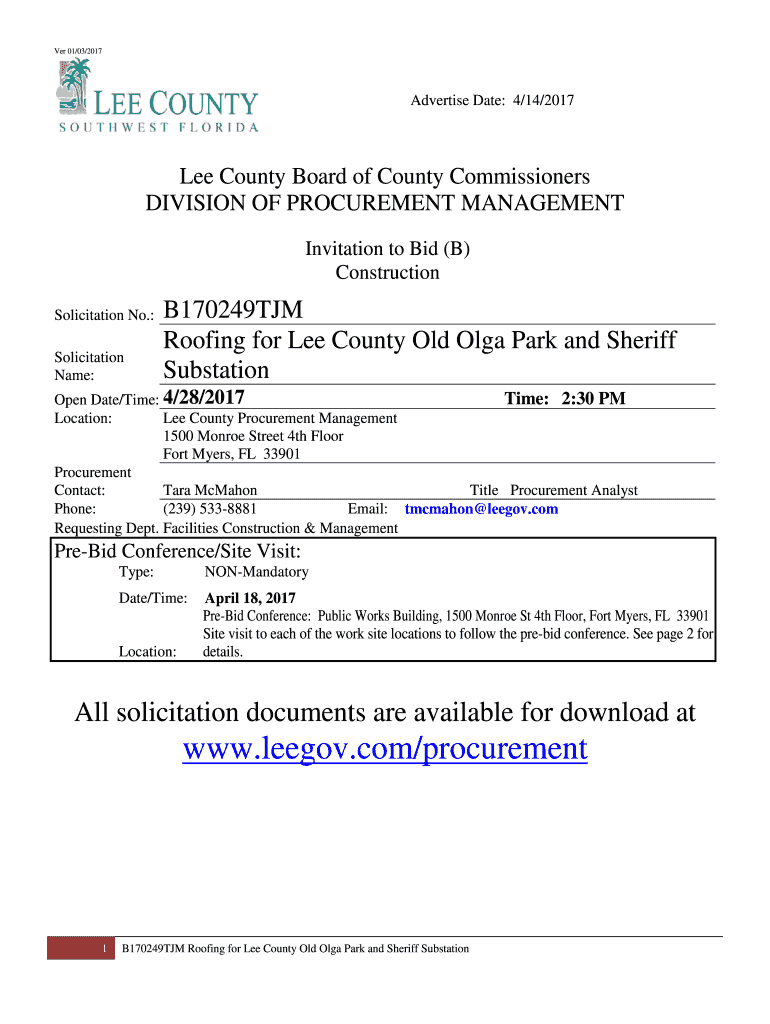 Ver 01/03/2017

LEE COUNTY
SOUTHWEST FLORIDA

Advertise Date: 4/14/2017

Lee County Board of County Commissioners
DIVISION OF PROCUREMENT MANAGEMENT

Invitation to Bid (B)
Construction

Solicitation No.: B170249TJM

Solicitation Name: Roofing for Lee County Old Olga Park and Sheriff Substation

Open Date/Time: 4/28/2017 Time: 2:30 PM

Location: Lee County Procurement Management
1500 Monroe Street 4th Floor
Fort Myers, FL 33901

Procurement Contact: Tara McMahon Title Procurement Analyst
Phone: (239) 533-8881 Email: tmcmahon@leegov.com
Requesting Dept. Facilities Construction & Management

Pre-Bid Conference/Site Visit:
Type: NON-Mandatory
Date/Time: April 18, 2017
Location: Pre-Bid Conference: Public Works Building, 1500 Monroe St 4th Floor, Fort Myers, FL 33901
Site visit to each of the work site locations to follow the pre-bid conference. See page 2 for details.

All solicitation documents are available for download at
www.leegov.com/procurement

1 B170249TJM Roofing for Lee County Old Olga Park and Sheriff Substation